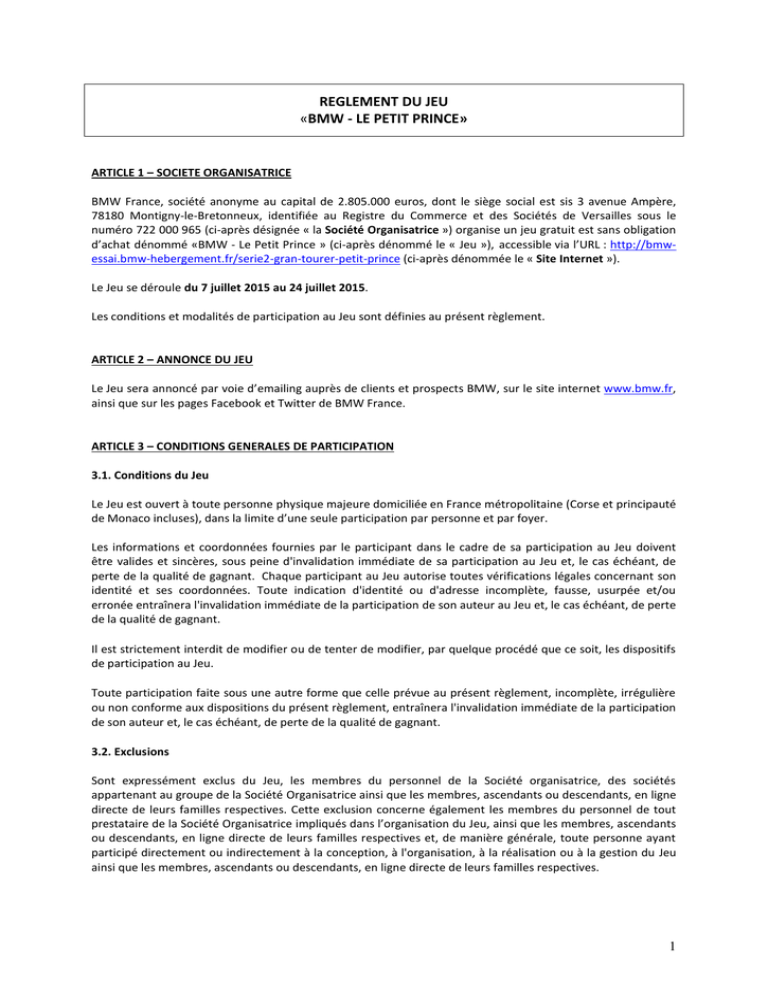 REGLEMENT DU JEU
«BMW - LE PETIT PRINCE»

ARTICLE 1 – SOCIETE ORGANISATRICE

BMW France, société anonyme au capital de 2.805.000 euros, dont le siège social est sis 3 avenue Ampère, 78180 Montigny-le-Bretonneux, identifiée au Registre du Commerce et des Sociétés de Versailles sous le numéro 722 000 965 (ci-après désignée « la Société Organisatrice ») organise un jeu gratuit est sans obligation d'achat dénommé «BMW - Le Petit Prince » (ci-après dénommé le « Jeu »), accessible via l'URL : http://bmw-essai.bmw-hebergement.fr/serie2-gran-tourer-petit-prince (ci-après dénommée le « Site Internet »).

Le Jeu se déroule du 7 juillet 2015 au 24 juillet 2015.

Les conditions et modalités de participation au Jeu sont définies au présent règlement.

ARTICLE 2 – ANNONCE DU JEU

Le Jeu sera annoncé par voie d'emailing auprès de clients et prospects BMW, sur le site internet www.bmw.fr, ainsi que sur les pages Facebook et Twitter de BMW France.

ARTICLE 3 – CONDITIONS GENERALES DE PARTICIPATION

3.1. Conditions du Jeu

Le Jeu est ouvert à toute personne physique majeure domiciliée en France métropolitaine (Corse et principauté de Monaco incluses), dans la limite d'une seule participation par personne et par foyer.

Les informations et coordonnées fournies par le participant dans le cadre de sa participation au Jeu doivent être valides et sincères, sous peine d'invalidation immédiate de sa participation au Jeu et, le cas échéant, de perte de la qualité de gagnant. Chaque participant au Jeu autorise toutes vérifications légales concernant son identité et ses coordonnées. Toute indication d'identité ou d'adresse incomplète, fausse, usurpée et/ou erronée entraînera l'invalidation immédiate de la participation de son auteur au Jeu et, le cas échéant, de perte de la qualité de gagnant.

Il est strictement interdit de modifier ou de tenter de modifier, par quelque procédé que ce soit, les dispositifs de participation au Jeu.

Toute participation faite sous une autre forme que celle prévue au présent règlement, incomplète, irrégulière ou non conforme aux dispositions du présent règlement, entraînera l'invalidation immédiate de la participation de son auteur et, le cas échéant, de perte de la qualité de gagnant.

3.2. Exclusions

Sont expressément exclus du Jeu, les membres du personnel de la Société organisatrice, des sociétés appartenant au groupe de la Société Organisatrice ainsi que les membres, ascendants ou descendants, en ligne directe de leurs familles respectives. Cette exclusion concerne également les membres du personnel de tout prestataire de la Société Organisatrice impliqués dans l'organisation du Jeu, ainsi que les membres, ascendants ou descendants, en ligne directe de leurs familles respectives et, de manière générale, toute personne ayant participé directement ou indirectement à la conception, à l'organisation, à la réalisation ou à la gestion du Jeu ainsi que les membres, ascendants ou descendants, en ligne directe de leurs familles respectives.

1